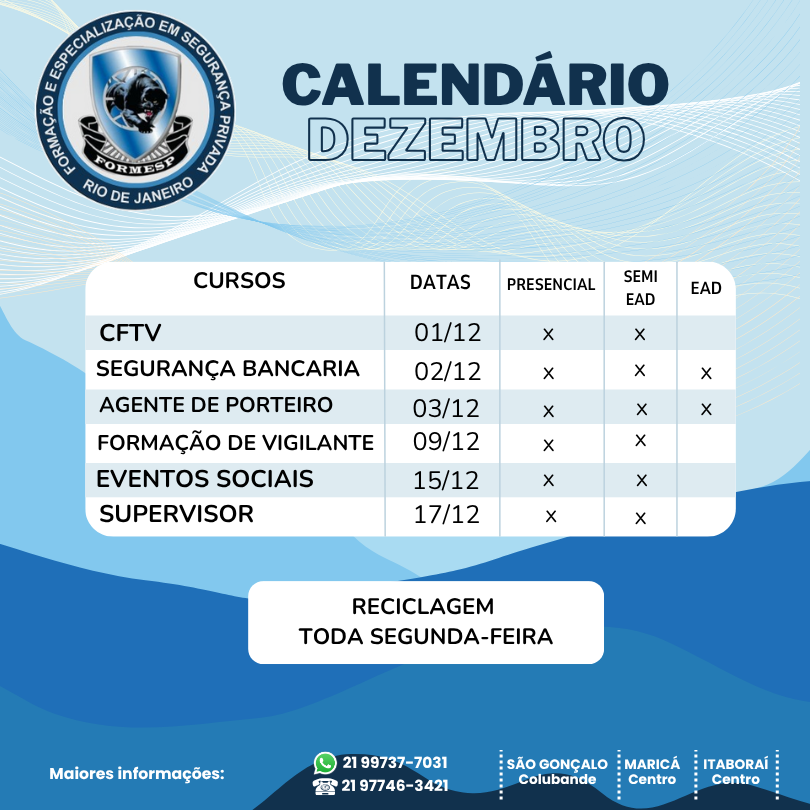 FORMAÇÃO E ESPECIALIZAÇÃO EM SEGURANÇA PRIVADA
FORMESP
RIO DE JANEIRO

CALENDÁRIO
DEZEMBRO

| CURSOS | DATAS | PRESENCIAL | SEMI EAD | EAD |
|---|---|---|---|---|
| CFTV | 01/12 | x | x | |
| SEGURANÇA BANCARIA | 02/12 | x | x | x |
| AGENTE DE PORTEIRO | 03/12 | x | x | x |
| FORMAÇÃO DE VIGILANTE | 09/12 | x | x | |
| EVENTOS SOCIAIS | 15/12 | x | x | |
| SUPERVISOR | 17/12 | x | x | |

RECICLAGEM
TODA SEGUNDA-FEIRA

Maiores informações:

21 99737-7031
21 97746-3421

SÃO GONÇALO Colubande
MARICÁ Centro
ITABORAÍ Centro